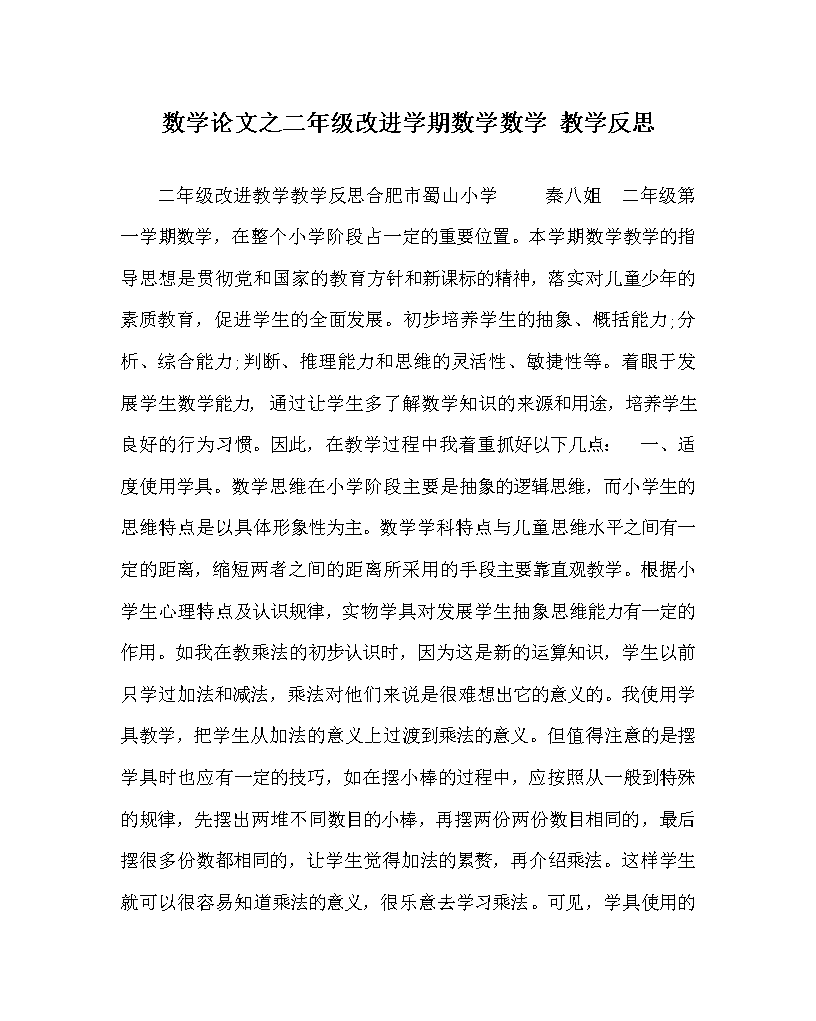 数学论文之二年级改进学期数学数学 教学反思

二年级改进教学教学反思合肥市蜀山小学　　秦八姐　二年级第一学期数学，在整个小学阶段占一定的重要位置。本学期数学教学的指导思想是贯彻党和国家的教育方针和新课标的精神，落实对儿童少年的素质教育，促进学生的全面发展。初步培养学生的抽象、概括能力;分析、综合能力;判断、推理能力和思维的灵活性、敏捷性等。着眼于发展学生数学能力，通过让学生多了解数学知识的来源和用途，培养学生良好的行为习惯。因此，在教学过程中我着重抓好以下几点：　一、适度使用学具。数学思维在小学阶段主要是抽象的逻辑思维，而小学生的思维特点是以具体形象性为主。数学学科特点与儿童思维水平之间有一定的距离，缩短两者之间的距离所采用的手段主要靠直观教学。根据小学生心理特点及认识规律，实物学具对发展学生抽象思维能力有一定的作用。如我在教乘法的初步认识时，因为这是新的运算知识，学生以前只学过加法和减法，乘法对他们来说是很难想出它的意义的。我使用学具教学，把学生从加法的意义上过渡到乘法的意义。但值得注意的是摆学具时也应有一定的技巧，如在摆小棒的过程中，应按照从一般到特殊的规律，先摆出两堆不同数目的小棒，再摆两份两份数目相同的，最后摆很多份数都相同的，让学生觉得加法的累赘，再介绍乘法。这样学生就可以很容易知道乘法的意义，很乐意去学习乘法。可见，学具使用的